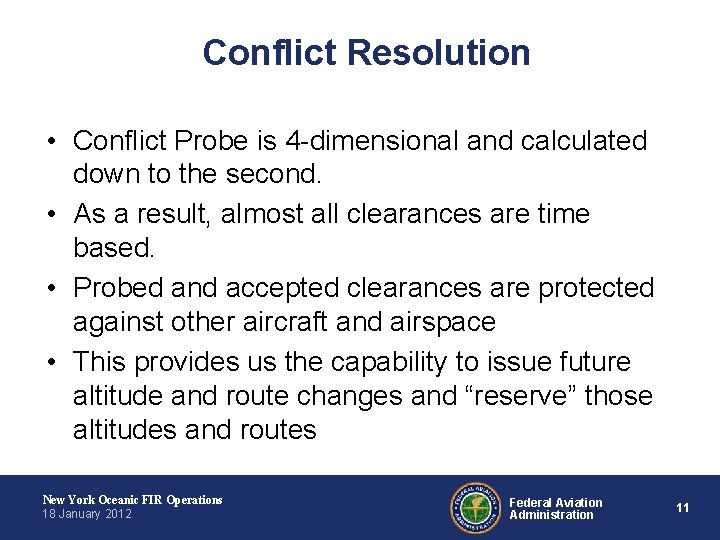 Conflict Resolution

• Conflict Probe is 4-dimensional and calculated down to the second.
• As a result, almost all clearances are time based.
• Probed and accepted clearances are protected against other aircraft and airspace
• This provides us the capability to issue future altitude and route changes and “reserve” those altitudes and routes

New York Oceanic FIR Operations
18 January 2012

FEDERAL AVIATION ADMINISTRATION

Federal Aviation Administration

11